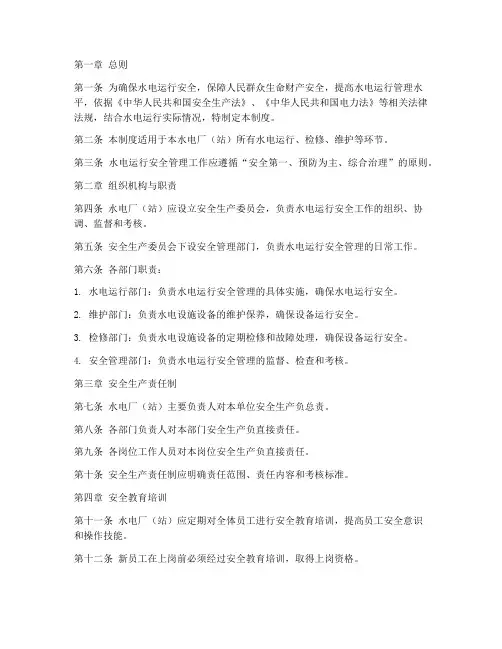 第一章 总则

第一条 为确保水电运行安全，保障人民群众生命财产安全，提高水电运行管理水平，依据《中华人民共和国安全生产法》、《中华人民共和国电力法》等相关法律法规，结合水电运行实际情况，特制定本制度。

第二条 本制度适用于本水电厂（站）所有水电运行、检修、维护等环节。

第三条 水电运行安全管理工作应遵循“安全第一、预防为主、综合治理”的原则。

第二章 组织机构与职责

第四条 水电厂（站）应设立安全生产委员会，负责水电运行安全工作的组织、协调、监督和考核。

第五条 安全生产委员会下设安全管理部门，负责水电运行安全管理的日常工作。

第六条 各部门职责：

1. 水电运行部门：负责水电运行安全管理的具体实施，确保水电运行安全。

2. 维护部门：负责水电设施设备的维护保养，确保设备运行安全。

3. 检修部门：负责水电设施设备的定期检修和故障处理，确保设备运行安全。

4. 安全管理部门：负责水电运行安全管理的监督、检查和考核。

第三章 安全生产责任制

第七条 水电厂（站）主要负责人对本单位安全生产负总责。

第八条 各部门负责人对本部门安全生产负直接责任。

第九条 各岗位工作人员对本岗位安全生产负直接责任。

第十条 安全生产责任制应明确责任范围、责任内容和考核标准。

第四章 安全教育培训

第十一条 水电厂（站）应定期对全体员工进行安全教育培训，提高员工安全意识和操作技能。

第十二条 新员工在上岗前必须经过安全教育培训，取得上岗资格。